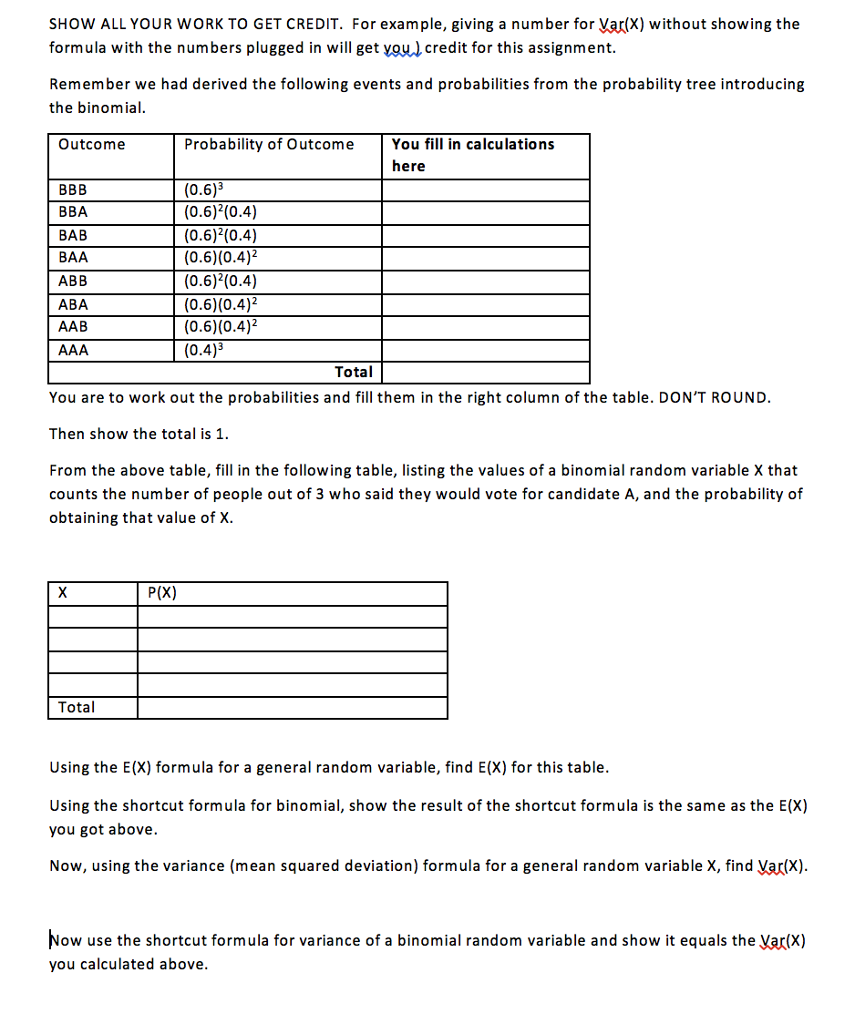 SHOW ALL YOUR WORK TO GET CREDIT. For example, giving a number for Var(X) without showing the formula with the numbers plugged in will get you ) credit for this assignment.

Remember we had derived the following events and probabilities from the probability tree introducing the binomial.

| Outcome | Probability of Outcome | You fill in calculations here |
|---|---|---|
| BBB | $(0.6)^3$ | |
| BBA | $(0.6)^2(0.4)$ | |
| BAB | $(0.6)^2(0.4)$ | |
| BAA | $(0.6)(0.4)^2$ | |
| ABB | $(0.6)^2(0.4)$ | |
| ABA | $(0.6)(0.4)^2$ | |
| AAB | $(0.6)(0.4)^2$ | |
| AAA | $(0.4)^3$ | |
| | Total | |

You are to work out the probabilities and fill them in the right column of the table. DON'T ROUND.

Then show the total is 1.

From the above table, fill in the following table, listing the values of a binomial random variable X that counts the number of people out of 3 who said they would vote for candidate A, and the probability of obtaining that value of X.

| X | P(X) |
|---|---|
| | |
| | |
| | |
| | |
| Total | |

Using the E(X) formula for a general random variable, find E(X) for this table.

Using the shortcut formula for binomial, show the result of the shortcut formula is the same as the E(X) you got above.

Now, using the variance (mean squared deviation) formula for a general random variable X, find Var(X).

Now use the shortcut formula for variance of a binomial random variable and show it equals the Var(X) you calculated above.